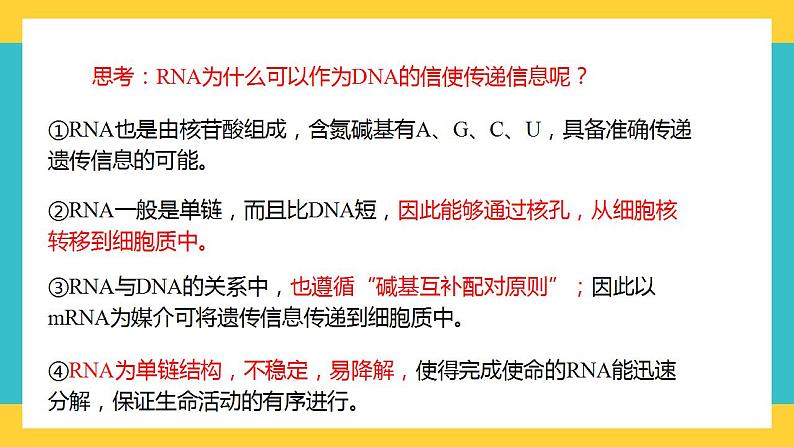 思考：RNA为什么可以作为DNA的信使传递信息呢？

①RNA也是由核苷酸组成，含氮碱基有A、G、C、U，具备准确传递遗传信息的可能。

②RNA一般是单链，而且比DNA短，因此能够通过核孔，从细胞核转移到细胞质中。

③RNA与DNA的关系中，也遵循“碱基互补配对原则”；因此以mRNA为媒介可将遗传信息传递到细胞质中。

④RNA为单链结构，不稳定，易降解，使得完成使命的RNA能迅速分解，保证生命活动的有序进行。